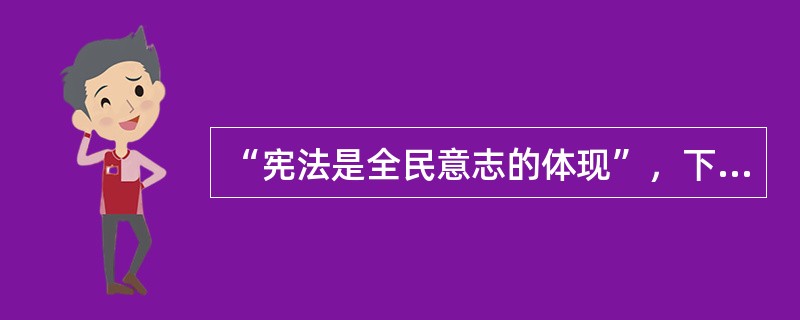 “宪法是全民意志的体现”，下...